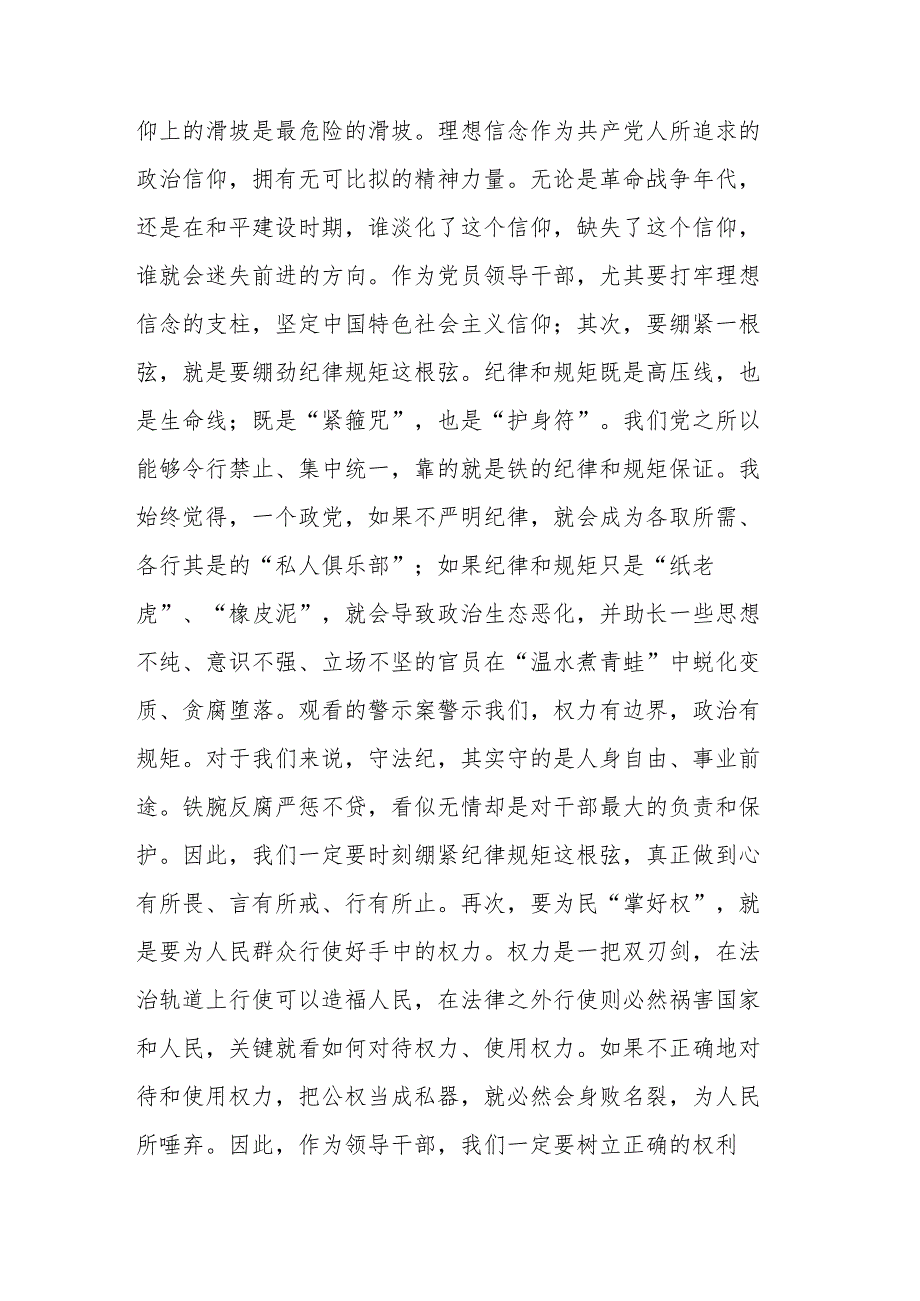 仰上的滑坡是最危险的滑坡。理想信念作为共产党人所追求的政治信仰，拥有无可比拟的精神力量。无论是革命战争年代，还是在和平建设时期，谁淡化了这个信仰，缺失了这个信仰，谁就会迷失前进的方向。作为党员领导干部，尤其要打牢理想信念的支柱，坚定中国特色社会主义信仰；其次，要绷紧一根弦，就是要绷劲纪律规矩这根弦。纪律和规矩既是高压线，也是生命线；既是“紧箍咒”，也是“护身符”。我们党之所以能够令行禁止、集中统一，靠的就是铁的纪律和规矩保证。我始终觉得，一个政党，如果不严明纪律，就会成为各取所需、各行其是的“私人俱乐部”；如果纪律和规矩只是“纸老虎”、“橡皮泥”，就会导致政治生态恶化，并助长一些思想不纯、意识不强、立场不坚的官员在“温水煮青蛙”中蜕化变质、贪腐堕落。观看的警示案警示我们，权力有边界，政治有规矩。对于我们来说，守法纪，其实守的是人身自由、事业前途。铁腕反腐严惩不贷，看似无情却是对干部最大的负责和保护。因此，我们一定要时刻绷紧纪律规矩这根弦，真正做到心有所畏、言有所戒、行有所止。再次，要为民“掌好权”，就是要为人民群众行使好手中的权力。权力是一把双刃剑，在法治轨道上行使可以造福人民，在法律之外行使则必然祸害国家和人民，关键就看如何对待权力、使用权力。如果不正确地对待和使用权力，把公权当成私器，就必然会身败名裂，为人民所唾弃。因此，作为领导干部，我们一定要树立正确的权利